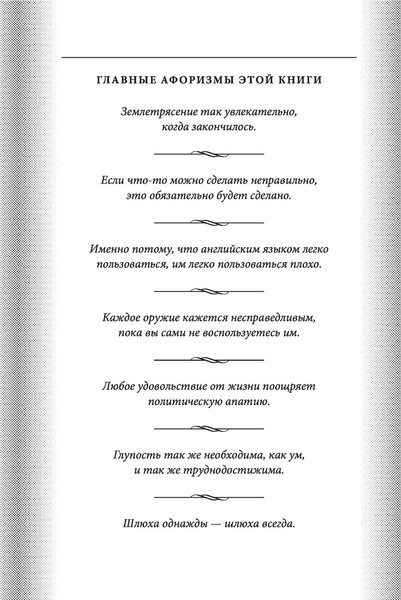 ГЛАВНЫЕ АФОРИЗМЫ ЭТОЙ КНИГИ

Землетрясение так увлекательно, когда закончилось.

Если что-то можно сделать неправильно, это обязательно будет сделано.

Именно потому, что английским языком легко пользоваться, им легко пользоваться плохо.

Каждое оружие кажется несправедливым, пока вы сами не воспользуетесь им.

Любое удовольствие от жизни поощряет политическую апатию.

Глупость так же необходима, как ум, и так же труднодостижима.

Шлюха однажды — шлюха всегда.